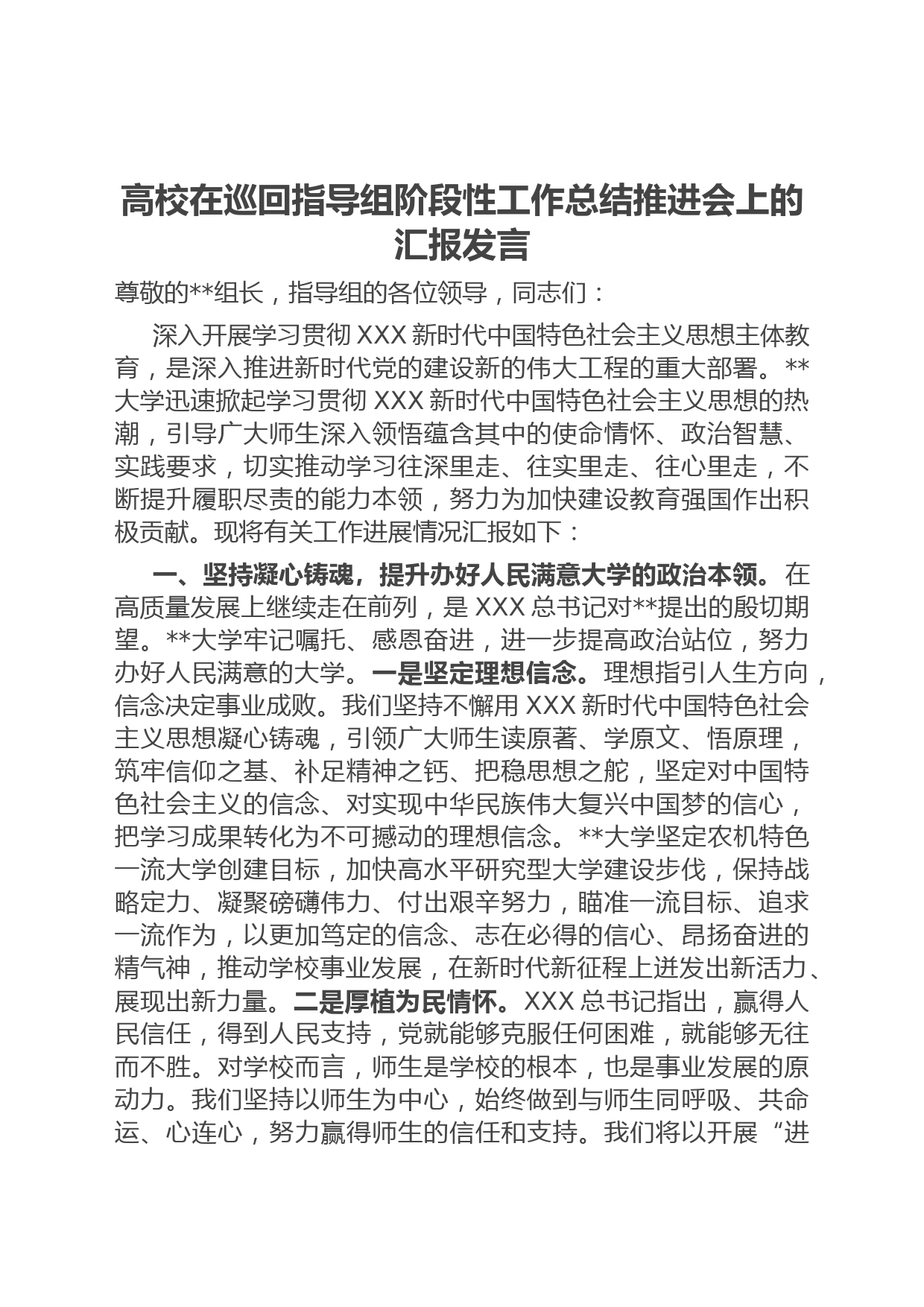 高校在巡回指导组阶段性工作总结推进会上的汇报发言

尊敬的**组长，指导组的各位领导，同志们：

深入开展学习贯彻 XXX 新时代中国特色社会主义思想主体教育，是深入推进新时代党的建设新的伟大工程的重大部署。**大学迅速掀起学习贯彻 XXX 新时代中国特色社会主义思想的热潮，引导广大师生深入领悟蕴含其中的使命情怀、政治智慧、实践要求，切实推动学习往深里走、往实里走、往心里走，不断提升履职尽责的能力本领，努力为加快建设教育强国作出积极贡献。现将有关工作进展情况汇报如下：

一、坚持凝心铸魂，提升办好人民满意大学的政治本领。在高质量发展上继续走在前列，是 XXX 总书记对**提出的殷切期望。**大学牢记嘱托、感恩奋进，进一步提高政治站位，努力办好人民满意的大学。一是坚定理想信念。理想指引人生方向，信念决定事业成败。我们坚持不懈用 XXX 新时代中国特色社会主义思想凝心铸魂，引领广大师生读原著、学原文、悟原理，筑牢信仰之基、补足精神之钙、把稳思想之舵，坚定对中国特色社会主义的信念、对实现中华民族伟大复兴中国梦的信心，把学习成果转化为不可撼动的理想信念。**大学坚定农机特色一流大学创建目标，加快高水平研究型大学建设步伐，保持战略定力、凝聚磅礴伟力、付出艰辛努力，瞄准一流目标、追求一流作为，以更加笃定的信念、志在必得的信心、昂扬奋进的精气神，推动学校事业发展，在新时代新征程上迸发出新活力、展现出新力量。二是厚植为民情怀。XXX 总书记指出，赢得人民信任，得到人民支持，党就能够克服任何困难，就能够无往而不胜。对学校而言，师生是学校的根本，也是事业发展的原动力。我们坚持以师生为中心，始终做到与师生同呼吸、共命运、心连心，努力赢得师生的信任和支持。我们将以开展“进